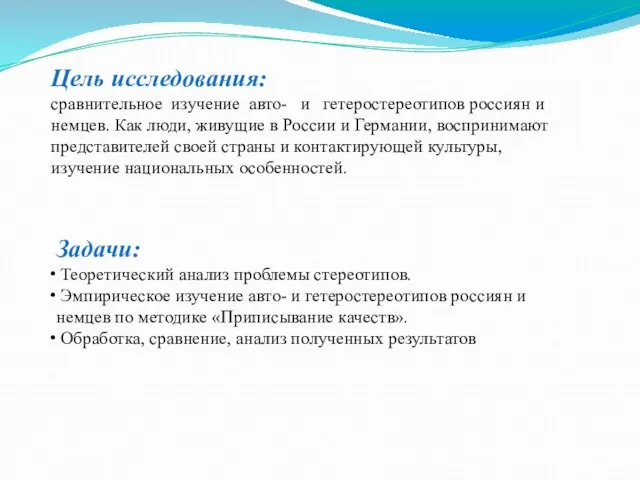 Цель исследования:
сравнительное изучение авто- и гетеростереотипов россиян и немцев. Как люди, живущие в России и Германии, воспринимают представителей своей страны и контактирующей культуры, изучение национальных особенностей.

Задачи:
• Теоретический анализ проблемы стереотипов.
• Эмпирическое изучение авто- и гетеростереотипов россиян и немцев по методике «Приписывание качеств».
• Обработка, сравнение, анализ полученных результатов